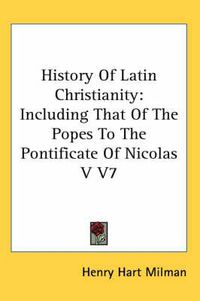 History Of Latin Christianity: Including That Of The Popes To The Pontificate Of Nicolas V V7

Henry Hart Milman